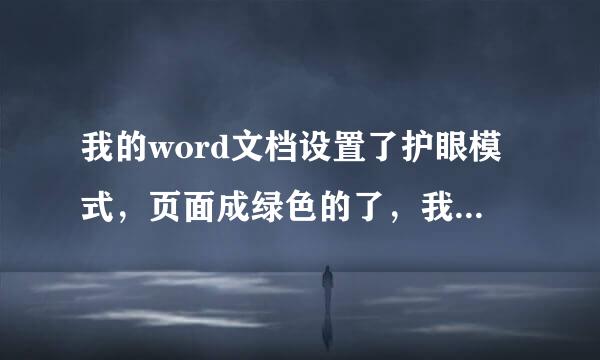 我的word文档设置了护眼模式，页面成绿色的了，我...